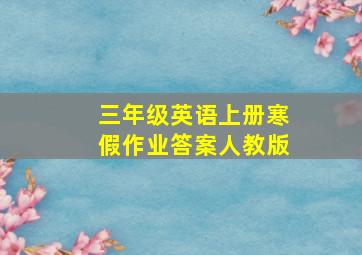 三年级英语上册寒假作业答案人教版